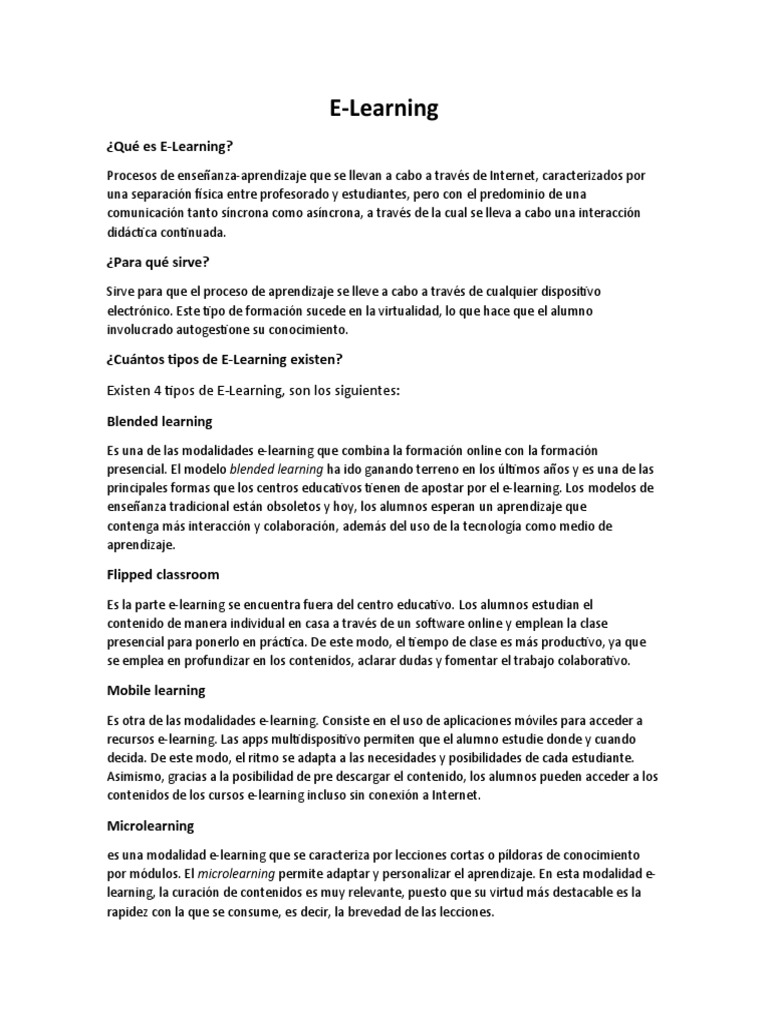 E-Learning

¿Qué es E-Learning?

Procesos de enseñanza-aprendizaje que se llevan a cabo a través de Internet, caracterizados por una separación física entre profesorado y estudiantes, pero con el predominio de una comunicación tanto síncrona como asíncrona, a través de la cual se lleva a cabo una interacción didáctica continuada.

¿Para qué sirve?

Sirve para que el proceso de aprendizaje se lleve a cabo a través de cualquier dispositivo electrónico. Este tipo de formación sucede en la virtualidad, lo que hace que el alumno involucrado autogestione su conocimiento.

¿Cuántos tipos de E-Learning existen?

Existen 4 tipos de E-Learning, son los siguientes:

Blended learning

Es una de las modalidades e-learning que combina la formación online con la formación presencial. El modelo blended learning ha ido ganando terreno en los últimos años y es una de las principales formas que los centros educativos tienen de apostar por el e-learning. Los modelos de enseñanza tradicional están obsoletos y hoy, los alumnos esperan un aprendizaje que contenga más interacción y colaboración, además del uso de la tecnología como medio de aprendizaje.

Flipped classroom

Es la parte e-learning se encuentra fuera del centro educativo. Los alumnos estudian el contenido de manera individual en casa a través de un software online y emplean la clase presencial para ponerlo en práctica. De este modo, el tiempo de clase es más productivo, ya que se emplea en profundizar en los contenidos, aclarar dudas y fomentar el trabajo colaborativo.

Mobile learning

Es otra de las modalidades e-learning. Consiste en el uso de aplicaciones móviles para acceder a recursos e-learning. Las apps multidispositivo permiten que el alumno estudie donde y cuando decida. De este modo, el ritmo se adapta a las necesidades y posibilidades de cada estudiante. Asimismo, gracias a la posibilidad de pre descargar el contenido, los alumnos pueden acceder a los contenidos de los cursos e-learning incluso sin conexión a Internet.

Microlearning

es una modalidad e-learning que se caracteriza por lecciones cortas o píldoras de conocimiento por módulos. El microlearning permite adaptar y personalizar el aprendizaje. En esta modalidad e-learning, la curación de contenidos es muy relevante, puesto que su virtud más destacable es la rapidez con la que se consume, es decir, la brevedad de las lecciones.